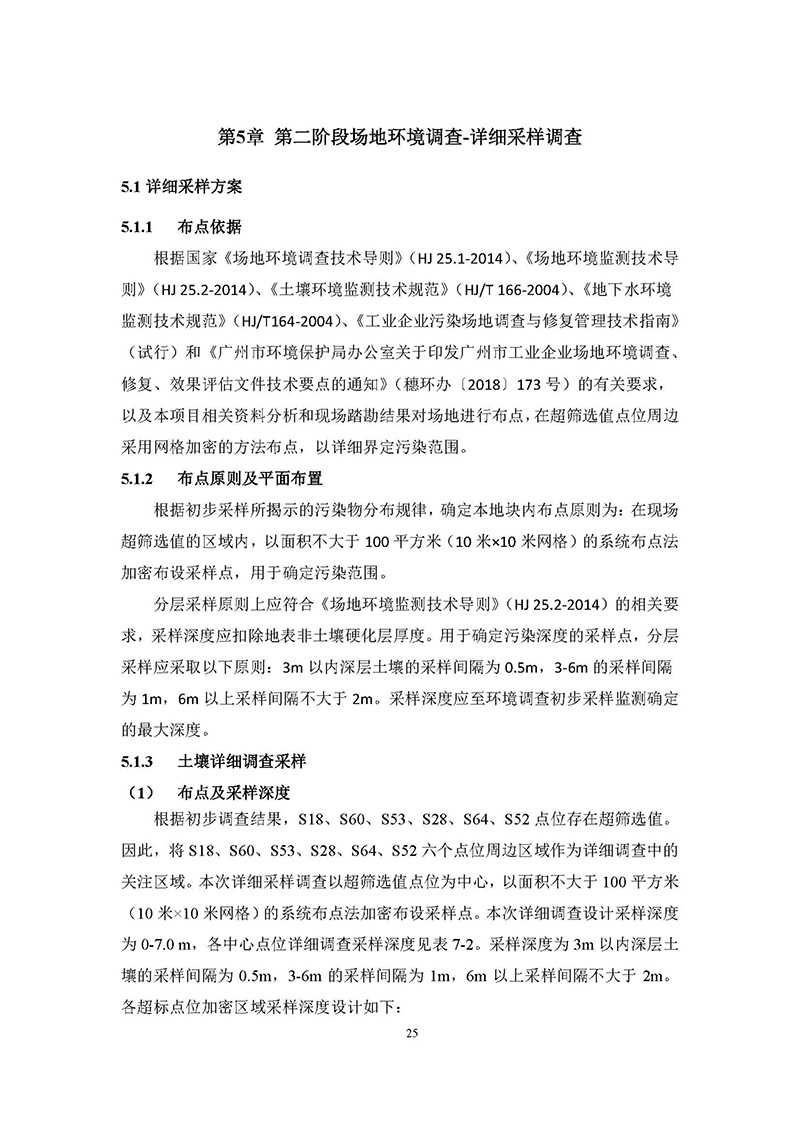 第5章 第二阶段场地环境调查-详细采样调查

5.1 详细采样方案

5.1.1 布点依据

根据国家《场地环境调查技术导则》（HJ 25.1-2014）、《场地环境监测技术导则》（HJ 25.2-2014）、《土壤环境监测技术规范》（HJ/T 166-2004）、《地下水环境监测技术规范》（HJ/T164-2004）、《工业企业污染场地调查与修复管理技术指南》（试行）和《广州市环境保护局办公室关于印发广州市工业企业场地环境调查、修复、效果评估文件技术要点的通知》（穗环办〔2018〕173 号）的有关要求，以及本项目相关资料分析和现场踏勘结果对场地进行布点，在超筛选值点位周边采用网格加密的方法布点，以详细界定污染范围。

5.1.2 布点原则及平面布置

根据初步采样所揭示的污染物分布规律，确定本地块内布点原则为：在现场超筛选值的区域内，以面积不大于 100 平方米（10 米×10 米网格）的系统布点法加密布设采样点，用于确定污染范围。

分层采样原则上应符合《场地环境监测技术导则》（HJ 25.2-2014）的相关要求，采样深度应扣除地表非土壤硬化层厚度。用于确定污染深度的采样点，分层采样应采取以下原则：3m 以内深层土壤的采样间隔为 0.5m，3-6m 的采样间隔为 1m，6m 以上采样间隔不大于 2m。采样深度应至环境调查初步采样监测确定的最大深度。

5.1.3 土壤详细调查采样

（1） 布点及采样深度

根据初步调查结果，S18、S60、S53、S28、S64、S52 点位存在超筛选值。因此，将 S18、S60、S53、S28、S64、S52 六个点位周边区域作为详细调查中的关注区域。本次详细采样调查以超筛选值点位为中心，以面积不大于 100 平方米（10 米×10 米网格）的系统布点法加密布设采样点。本次详细调查设计采样深度为 0-7.0 m，各中心点位详细调查采样深度见表 7-2。采样深度为 3m 以内深层土壤的采样间隔为 0.5m，3-6m 的采样间隔为 1m，6m 以上采样间隔不大于 2m。各超标点位加密区域采样深度设计如下：

25